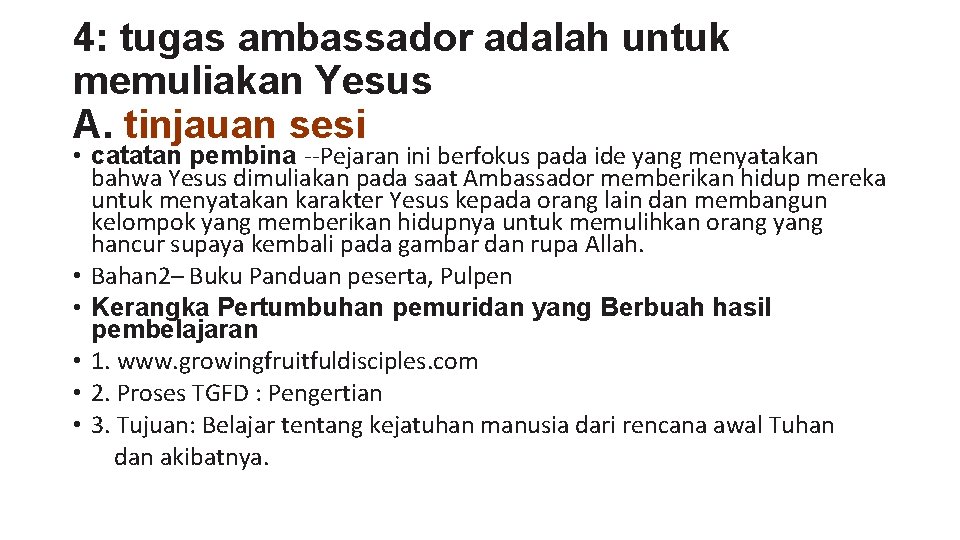 4: tugas ambassador adalah untuk memuliakan Yesus
A. tinjauan sesi

• catatan pembina --Pejaran ini berfokus pada ide yang menyatakan bahwa Yesus dimuliakan pada saat Ambassador memberikan hidup mereka untuk menyatakan karakter Yesus kepada orang lain dan membangun kelompok yang memberikan hidupnya untuk memulihkan orang yang hancur supaya kembali pada gambar dan rupa Allah.
• Bahan2– Buku Panduan peserta, Pulpen
• Kerangka Pertumbuhan pemuridan yang Berbuah hasil pembelajaran
• 1. www.growingfruitfuldisciples.com
• 2. Proses TGFD : Pengertian
• 3. Tujuan: Belajar tentang kejatuhan manusia dari rencana awal Tuhan dan akibatnya.